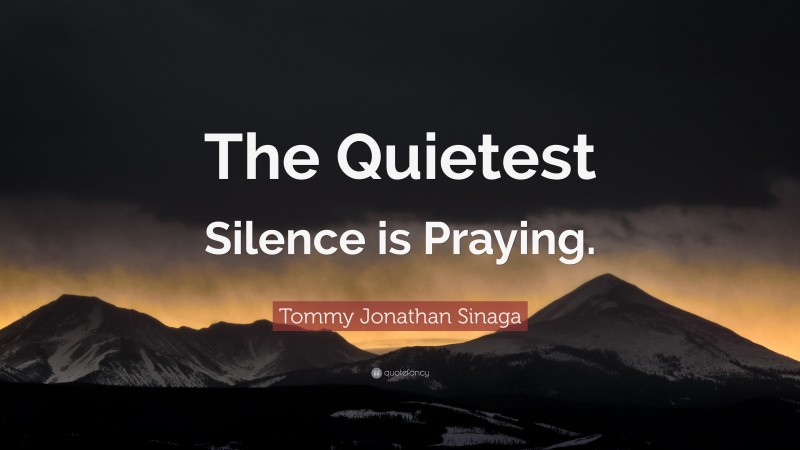 The Quietest Silence is Praying.

Tommy Jonathan Sinaga

quotefancy